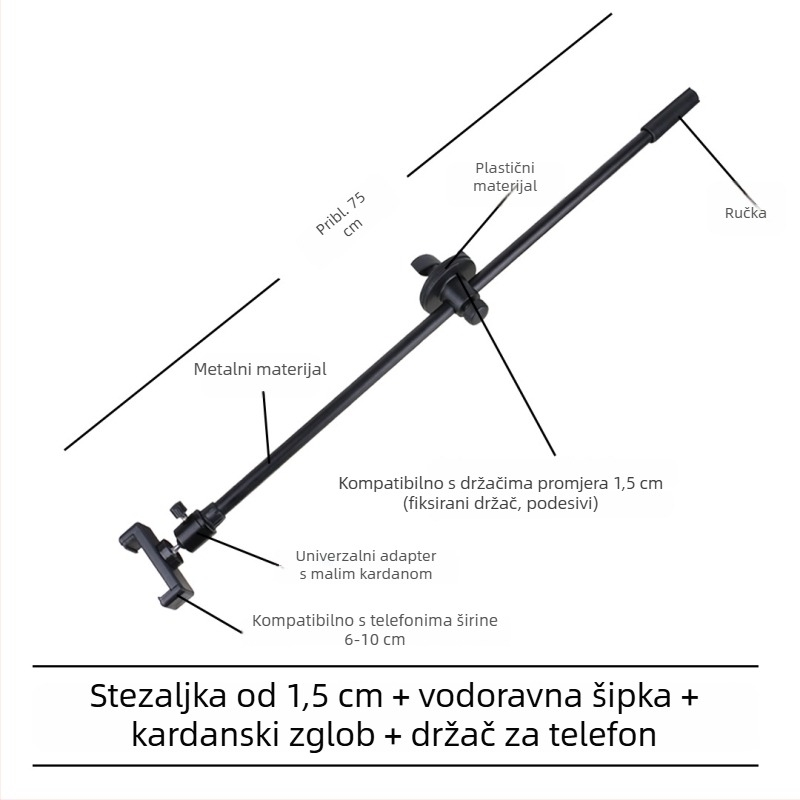 Pribl. 75 cm

Plastični materijal

Ručka

Metalni materijal

Kompatibilno s držačima promjera 1,5 cm (fiksirani držač, podesivi)

Univerzalni adapter s malim kardanom

Kompatibilno s telefonima širine 6-10 cm

Stezaljka od 1,5 cm + vodoravna šipka + kardanski zglob + držač za telefon